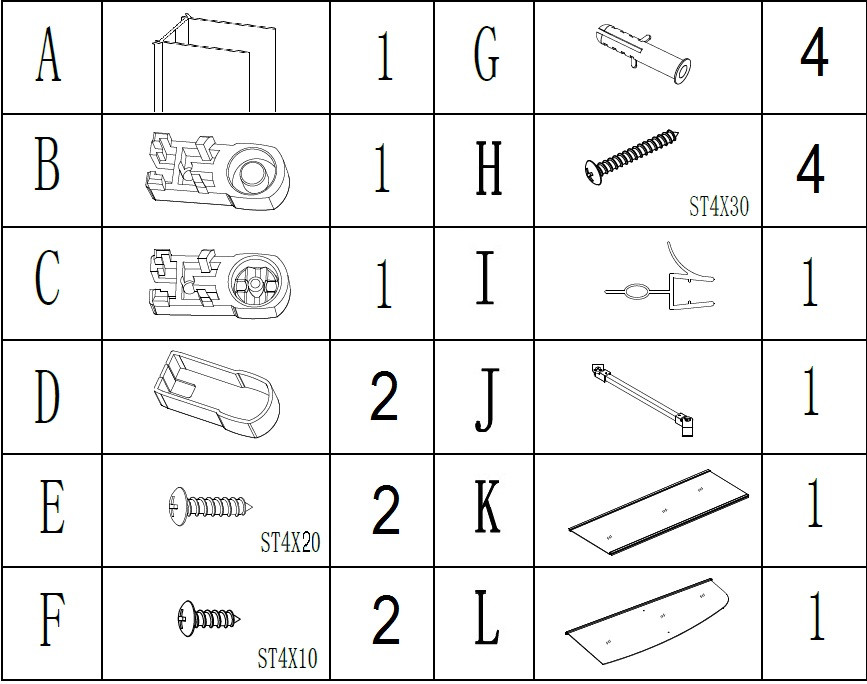 | A |  | 1 | G |  | 4 |
|---|---|---|---|---|---|
| B |  | 1 | H | ST4X30 | 4 |
| C |  | 1 | I |  | 1 |
| D |  | 2 | J |  | 1 |
| E | ST4X20 | 2 | K |  | 1 |
| F | ST4X10 | 2 | L |  | 1 |